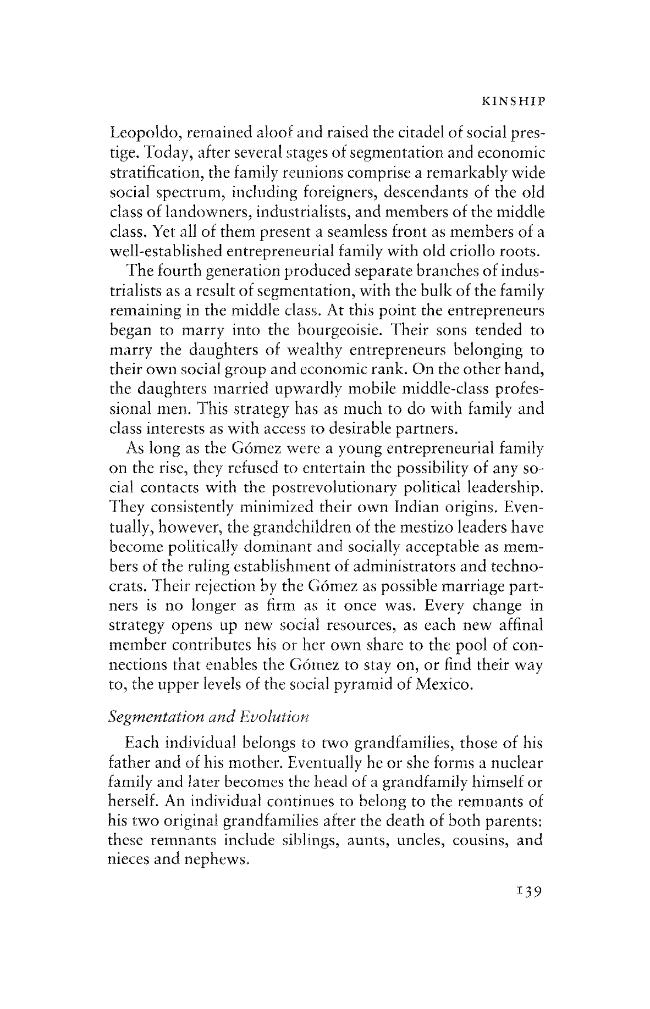 KINSHIP

Leopoldo, remained aloof and raised the citadel of social prestige. Today, after several stages of segmentation and economic stratification, the family reunions comprise a remarkably wide social spectrum, including foreigners, descendants of the old class of landowners, industrialists, and members of the middle class. Yet all of them present a seamless front as members of a well-established entrepreneurial family with old criollo roots.

The fourth generation produced separate branches of industrialists as a result of segmentation, with the bulk of the family remaining in the middle class. At this point the entrepreneurs began to marry into the bourgeoisie. Their sons tended to marry the daughters of wealthy entrepreneurs belonging to their own social group and economic rank. On the other hand, the daughters married upwardly mobile middle-class professional men. This strategy has as much to do with family and class interests as with access to desirable partners.

As long as the Gómez were a young entrepreneurial family on the rise, they refused to entertain the possibility of any social contacts with the postrevolutionary political leadership. They consistently minimized their own Indian origins. Eventually, however, the grandchildren of the mestizo leaders have become politically dominant and socially acceptable as members of the ruling establishment of administrators and technocrats. Their rejection by the Gómez as possible marriage partners is no longer as firm as it once was. Every change in strategy opens up new social resources, as each new affinal member contributes his or her own share to the pool of connections that enables the Gómez to stay on, or find their way to, the upper levels of the social pyramid of Mexico.

Segmentation and Evolution

Each individual belongs to two grandfamilies, those of his father and of his mother. Eventually he or she forms a nuclear family and later becomes the head of a grandfamily himself or herself. An individual continues to belong to the remnants of his two original grandfamilies after the death of both parents: these remnants include siblings, aunts, uncles, cousins, and nieces and nephews.

139